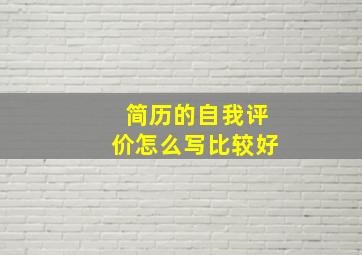 简历的自我评价怎么写比较好